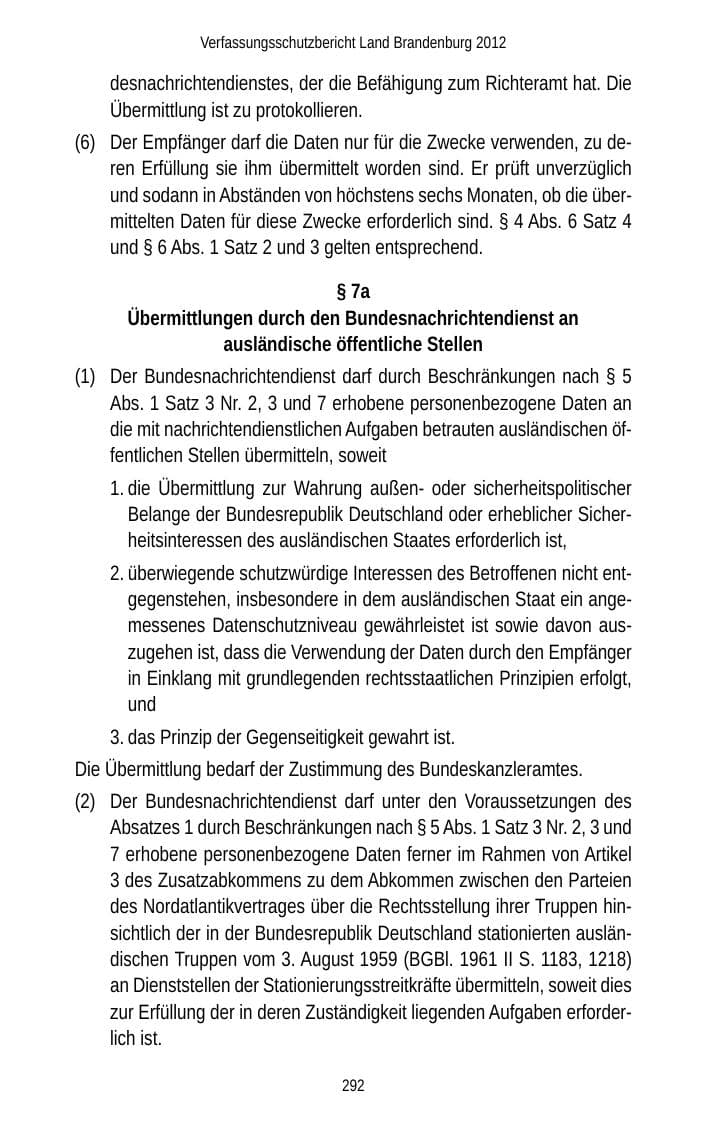 Verfassungsschutzbericht Land Brandenburg 2012

desnachrichtendienstes, der die Befähigung zum Richteramt hat. Die Übermittlung ist zu protokollieren.

(6) Der Empfänger darf die Daten nur für die Zwecke verwenden, zu deren Erfüllung sie ihm übermittelt worden sind. Er prüft unverzüglich und sodann in Abständen von höchstens sechs Monaten, ob die übermittelten Daten für diese Zwecke erforderlich sind. § 4 Abs. 6 Satz 4 und § 6 Abs. 1 Satz 2 und 3 gelten entsprechend.

§ 7a
Übermittlungen durch den Bundesnachrichtendienst an ausländische öffentliche Stellen

(1) Der Bundesnachrichtendienst darf durch Beschränkungen nach § 5 Abs. 1 Satz 3 Nr. 2, 3 und 7 erhobene personenbezogene Daten an die mit nachrichtendienstlichen Aufgaben betrauten ausländischen öffentlichen Stellen übermitteln, soweit

1. die Übermittlung zur Wahrung außen- oder sicherheitspolitischer Belange der Bundesrepublik Deutschland oder erheblicher Sicherheitsinteressen des ausländischen Staates erforderlich ist,

2. überwiegende schutzwürdige Interessen des Betroffenen nicht entgegenstehen, insbesondere in dem ausländischen Staat ein angemessenes Datenschutzniveau gewährleistet ist sowie davon auszugehen ist, dass die Verwendung der Daten durch den Empfänger in Einklang mit grundlegenden rechtsstaatlichen Prinzipien erfolgt, und

3. das Prinzip der Gegenseitigkeit gewahrt ist.

Die Übermittlung bedarf der Zustimmung des Bundeskanzleramtes.

(2) Der Bundesnachrichtendienst darf unter den Voraussetzungen des Absatzes 1 durch Beschränkungen nach § 5 Abs. 1 Satz 3 Nr. 2, 3 und 7 erhobene personenbezogene Daten ferner im Rahmen von Artikel 3 des Zusatzabkommens zu dem Abkommen zwischen den Parteien des Nordatlantikvertrages über die Rechtsstellung ihrer Truppen hinsichtlich der in der Bundesrepublik Deutschland stationierten ausländischen Truppen vom 3. August 1959 (BGBl. 1961 II S. 1183, 1218) an Dienststellen der Stationierungsstreitkräfte übermitteln, soweit dies zur Erfüllung der in deren Zuständigkeit liegenden Aufgaben erforderlich ist.

292